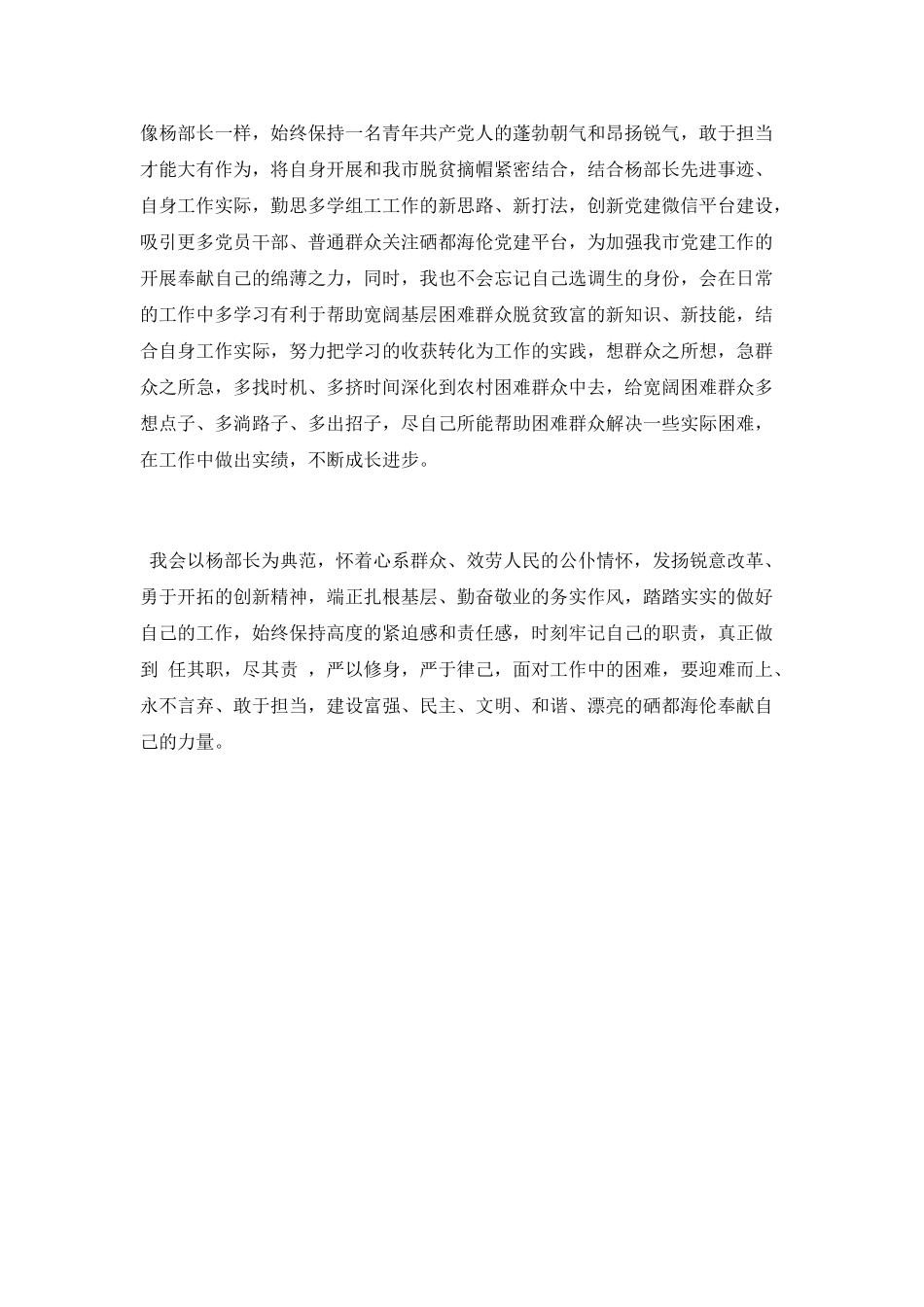 像杨部长一样，始终保持一名青年共产党人的蓬勃朝气和昂扬锐气，敢于担当才能大有作为，将自身开展和我市脱贫摘帽紧密结合，结合杨部长先进事迹、自身工作实际，勤思多学组工工作的新思路、新打法，创新党建微信平台建设，吸引更多党员干部、普通群众关注硒都海伦党建平台，为加强我市党建工作的开展奉献自己的绵薄之力，同时，我也不会忘记自己选调生的身份，会在日常的工作中多学习有利于帮助宽阔基层困难群众脱贫致富的新知识、新技能，结合自身工作实际，努力把学习的收获转化为工作的实践，想群众之所想，急群众之所急，多找时机、多挤时间深化到农村困难群众中去，给宽阔困难群众多想点子、多淌路子、多出招子，尽自己所能帮助困难群众解决一些实际困难，在工作中做出实绩，不断成长进步。

我会以杨部长为典范，怀着心系群众、效劳人民的公仆情怀，发扬锐意改革、勇于开拓的创新精神，端正扎根基层、勤奋敬业的务实作风，踏踏实实的做好自己的工作，始终保持高度的紧迫感和责任感，时刻牢记自己的职责，真正做到 任其职，尽其责 ，严以修身，严于律己，面对工作中的困难，要迎难而上、永不言弃、敢于担当，建设富强、民主、文明、和谐、漂亮的硒都海伦奉献自己的力量。